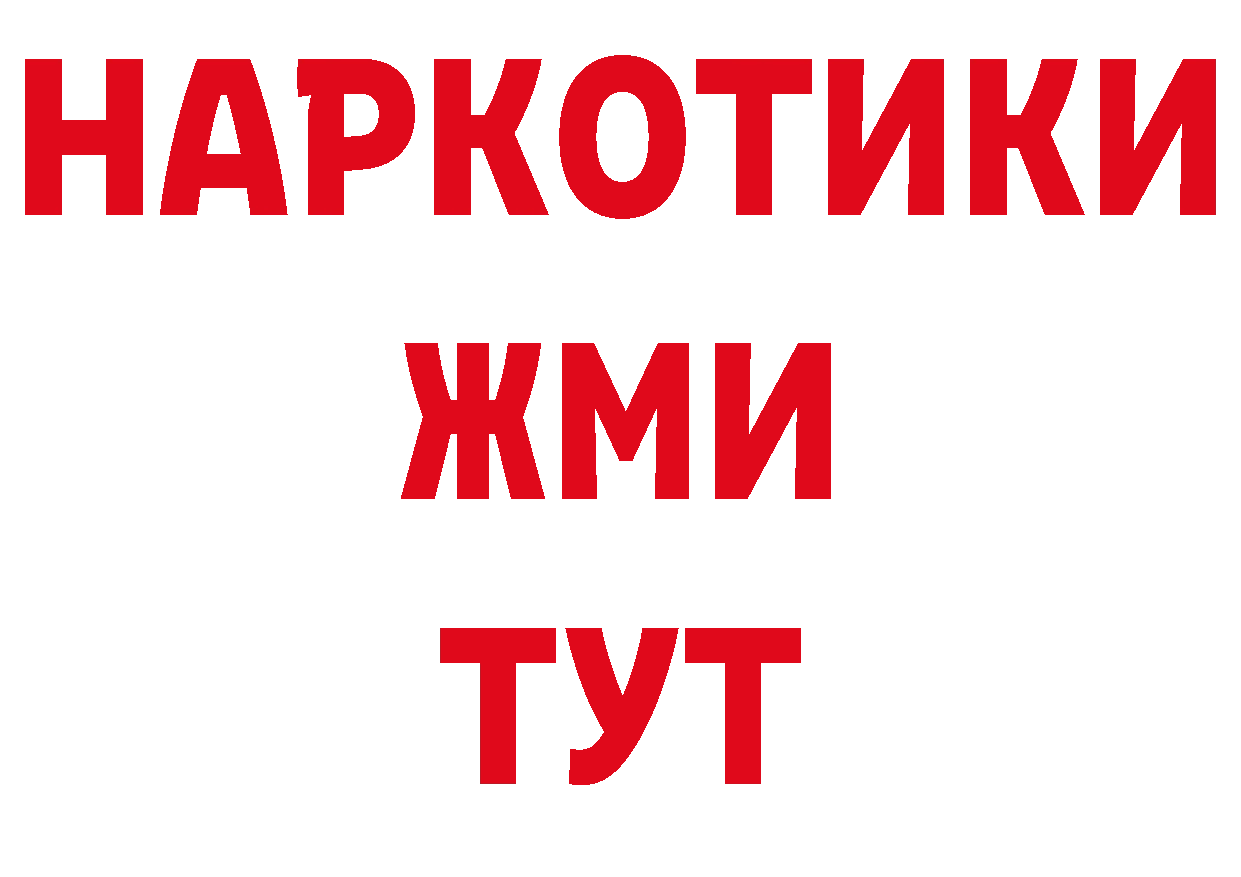 НАРКОТИКИ
ЖМИ
ТУТ